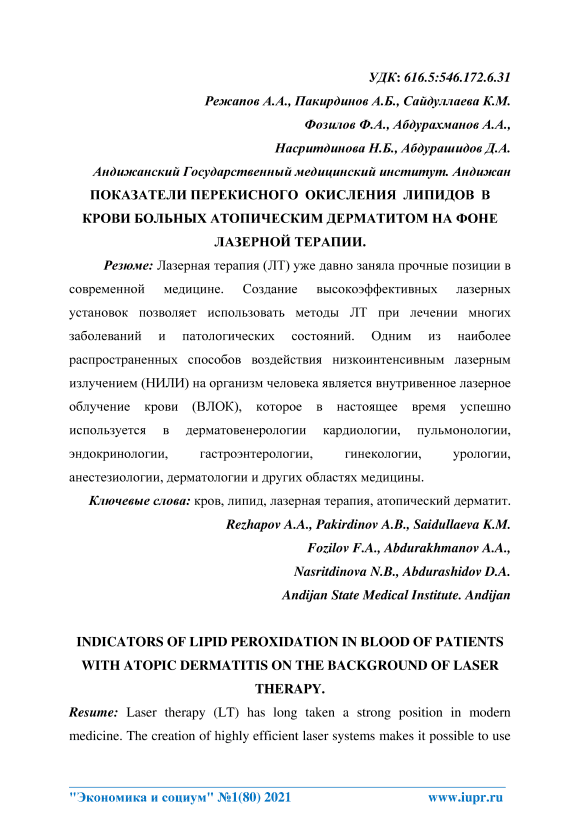 УДК: 616.5:546.172.6.31

Режапов А.А., Пакирдинов А.Б., Сайдуллаева К.М.

Фозилов Ф.А., Абдурахманов А.А.,

Насритдинова Н.Б., Абдурашидов Д.А.

Андижанский Государственный медицинский институт. Андижан

ПОКАЗАТЕЛИ ПЕРЕКИСНОГО ОКИСЛЕНИЯ ЛИПИДОВ В КРОВИ БОЛЬНЫХ АТОПИЧЕСКИМ ДЕРМАТИТОМ НА ФОНЕ ЛАЗЕРНОЙ ТЕРАПИИ.

Резюме: Лазерная терапия (ЛТ) уже давно заняла прочные позиции в современной медицине. Создание высокоэффективных лазерных установок позволяет использовать методы ЛТ при лечении многих заболеваний и патологических состояний. Одним из наиболее распространенных способов воздействия низкоинтенсивным лазерным излучением (НИЛИ) на организм человека является внутривенное лазерное облучение крови (ВЛОК), которое в настоящее время успешно используется в дерматовенерологии кардиологии, пульмонологии, эндокринологии, гастроэнтерологии, гинекологии, урологии, анестезиологии, дерматологии и других областях медицины.

Ключевые слова: кров, липид, лазерная терапия, атопический дерматит.

Rezhapov A.A., Pakirdinov A.B., Saidullaeva K.M.

Fozilov F.A., Abdurakhmanov A.A.,

Nasritdinova N.B., Abdurashidov D.A.

Andijan State Medical Institute. Andijan

INDICATORS OF LIPID PEROXIDATION IN BLOOD OF PATIENTS WITH ATOPIC DERMATITIS ON THE BACKGROUND OF LASER THERAPY.

Resume: Laser therapy (LT) has long taken a strong position in modern medicine. The creation of highly efficient laser systems makes it possible to use

"Экономика и социум" №1(80) 2021 www.iupr.ru